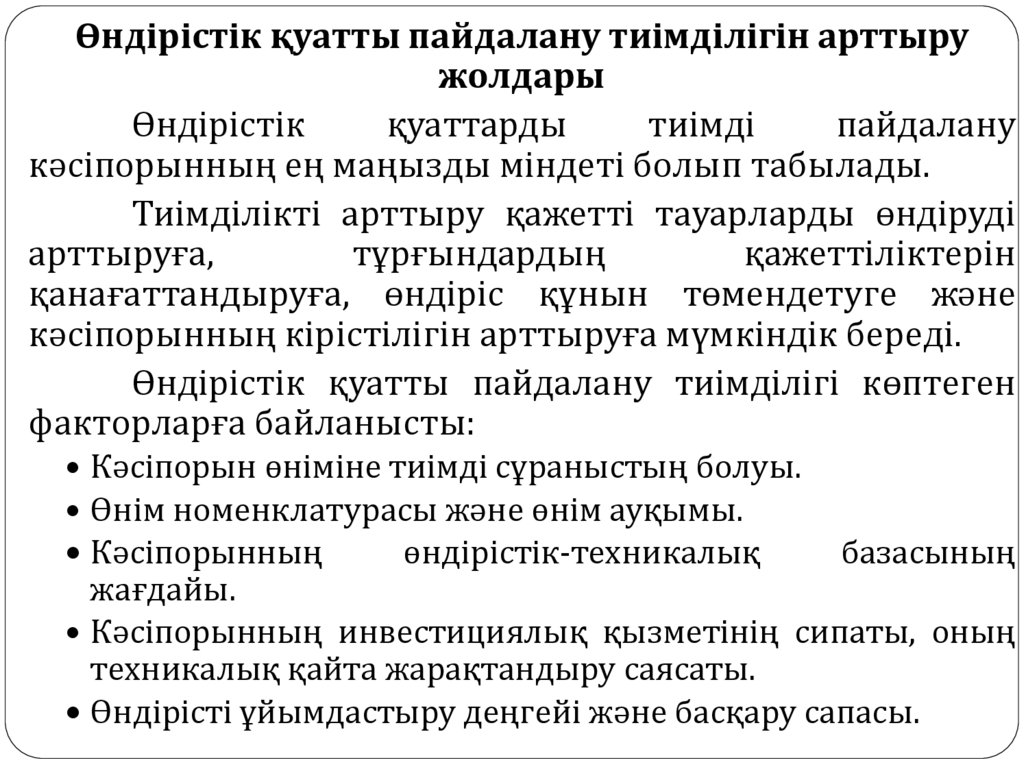 Өндірістік қуатты пайдалану тиімділігін арттыру жолдары

Өндірістік қуаттарды тиімді пайдалану кәсіпорынның ең маңызды міндеті болып табылады.

Тиімділікті арттыру қажетті тауарларды өндіруді арттыруға, тұрғындардың қажеттіліктерін қанағаттандыруға, өндіріс құнын төмендетуге және кәсіпорынның кірістілігін арттыруға мүмкіндік береді.

Өндірістік қуатты пайдалану тиімділігі көптеген факторларға байланысты:

• Кәсіпорын өніміне тиімді сұраныстың болуы.
• Өнім номенклатурасы және өнім ауқымы.
• Кәсіпорынның өндірістік-техникалық базасының жағдайы.
• Кәсіпорынның инвестициялық қызметінің сипаты, оның техникалық қайта жарақтандыру саясаты.
• Өндірісті ұйымдастыру деңгейі және басқару сапасы.